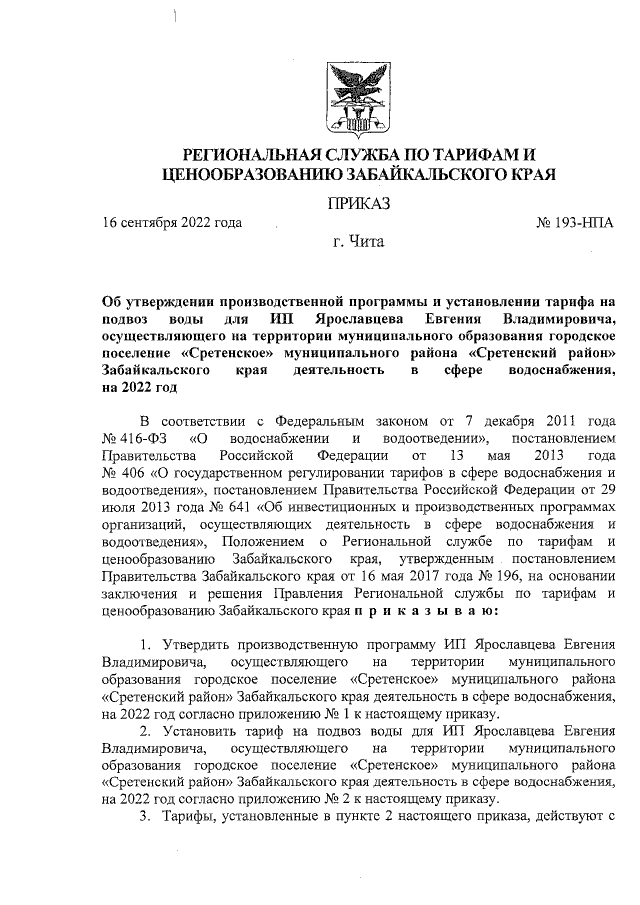 РЕГИОНАЛЬНАЯ СЛУЖБА ПО ТАРИФАМ И ЦЕНООБРАЗОВАНИЮ ЗАБАЙКАЛЬСКОГО КРАЯ

ПРИКАЗ

16 сентября 2022 года № 193-НПА

г. Чита

Об утверждении производственной программы и установлении тарифа на подвоз воды для ИП Ярославцева Евгения Владимировича, осуществляющего на территории муниципального образования городское поселение «Сретенское» муниципального района «Сретенский район» Забайкальского края деятельность в сфере водоснабжения, на 2022 год

В соответствии с Федеральным законом от 7 декабря 2011 года № 416-ФЗ «О водоснабжении и водоотведении», постановлением Правительства Российской Федерации от 13 мая 2013 года № 406 «О государственном регулировании тарифов в сфере водоснабжения и водоотведения», постановлением Правительства Российской Федерации от 29 июля 2013 года № 641 «Об инвестиционных и производственных программах организаций, осуществляющих деятельность в сфере водоснабжения и водоотведения», Положением о Региональной службе по тарифам и ценообразованию Забайкальского края, утвержденным постановлением Правительства Забайкальского края от 16 мая 2017 года № 196, на основании заключения и решения Правления Региональной службы по тарифам и ценообразованию Забайкальского края п р и к а з ы в а ю:

1. Утвердить производственную программу ИП Ярославцева Евгения Владимировича, осуществляющего на территории муниципального образования городское поселение «Сретенское» муниципального района «Сретенский район» Забайкальского края деятельность в сфере водоснабжения, на 2022 год согласно приложению № 1 к настоящему приказу.

2. Установить тариф на подвоз воды для ИП Ярославцева Евгения Владимировича, осуществляющего на территории муниципального образования городское поселение «Сретенское» муниципального района «Сретенский район» Забайкальского края деятельность в сфере водоснабжения, на 2022 год согласно приложению № 2 к настоящему приказу.

3. Тарифы, установленные в пункте 2 настоящего приказа, действуют с